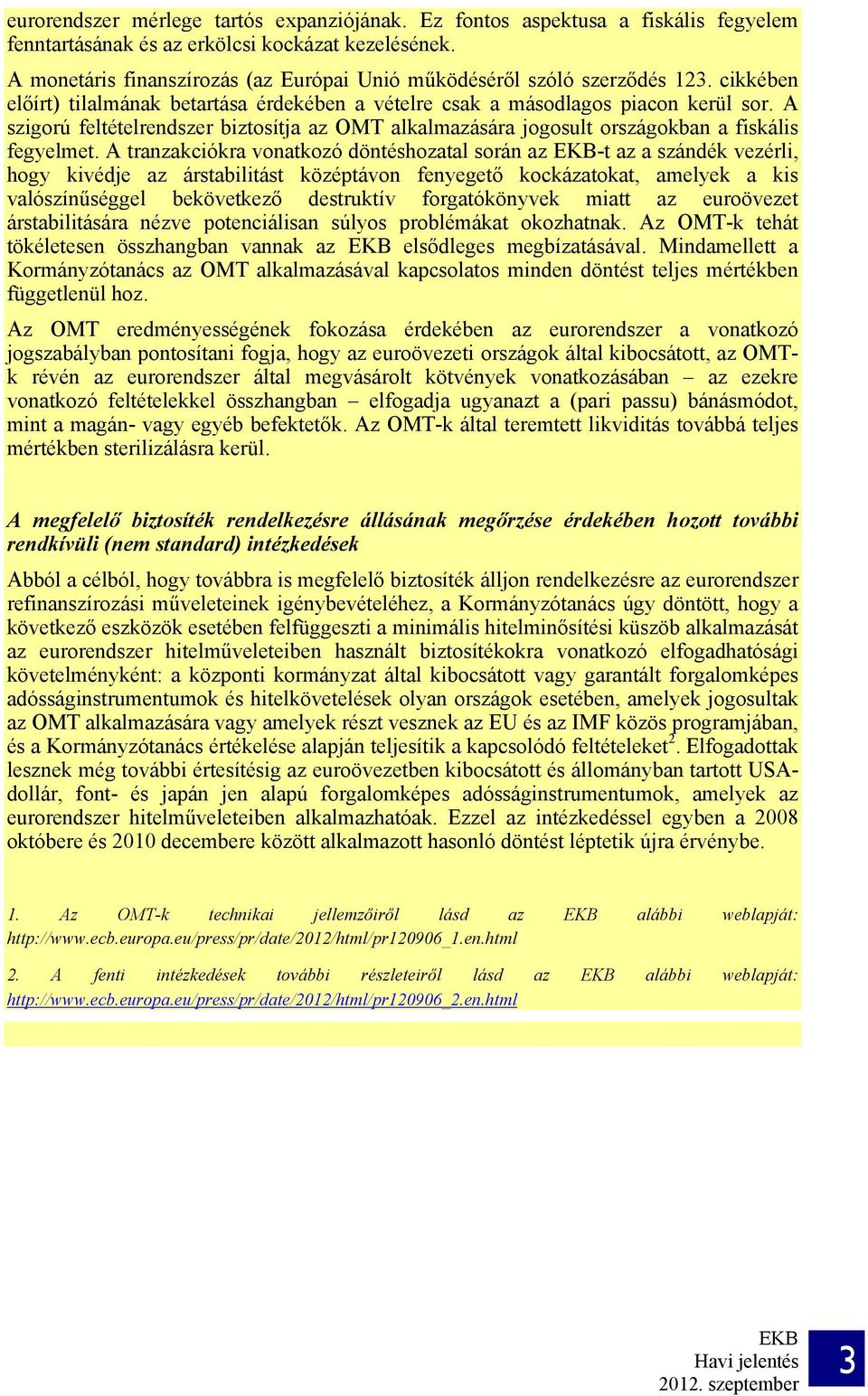 eurorendszer mérlege tartós expanziójának. Ez fontos aspektusa a fiskális fegyelem fenntartásának és az erkölcsi kockázat kezelésének.

A monetáris finanszírozás (az Európai Unió működéséről szóló szerződés 123. cikkében előírt) tilalmának betartása érdekében a vételre csak a másodlagos piacon kerül sor. A szigorú feltételrendszer biztosítja az OMT alkalmazására jogosult országokban a fiskális fegyelmet. A tranzakciókra vonatkozó döntéshozatal során az EKB-t az a szándék vezérli, hogy kivédje az árstabilitást középtávon fenyegető kockázatokat, amelyek a kis valószínűséggel bekövetkező destruktív forgatókönyvek miatt az euroövezet árstabilitására nézve potenciálisan súlyos problémákat okozhatnak. Az OMT-k tehát tökéletesen összhangban vannak az EKB elsődleges megbízatásával. Mindamellett a Kormányzótanács az OMT alkalmazásával kapcsolatos minden döntést teljes mértékben függetlenül hoz.

Az OMT eredményességének fokozása érdekében az eurorendszer a vonatkozó jogszabályban pontosítani fogja, hogy az euroövezeti országok által kibocsátott, az OMT-k révén az eurorendszer által megvásárolt kötvények vonatkozásában – az ezekre vonatkozó feltételekkel összhangban – elfogadja ugyanazt a (pari passu) bánásmódot, mint a magán- vagy egyéb befektetők. Az OMT-k által teremtett likviditás továbbá teljes mértékben sterilizálásra kerül.

A megfelelő biztosíték rendelkezésre állásának megőrzése érdekében hozott további rendkívüli (nem standard) intézkedések

Abból a célból, hogy továbbra is megfelelő biztosíték álljon rendelkezésre az eurorendszer refinanszírozási műveleteinek igénybevételéhez, a Kormányzótanács úgy döntött, hogy a következő eszközök esetében felfüggeszti a minimális hitelminősítési küszöb alkalmazását az eurorendszer hitelműveleteiben használt biztosítékokra vonatkozó elfogadhatósági követelményként: a központi kormányzat által kibocsátott vagy garantált forgalomképes adósságinstrumentumok és hitelkövetelések olyan országok esetében, amelyek jogosultak az OMT alkalmazására vagy amelyek részt vesznek az EU és az IMF közös programjában, és a Kormányzótanács értékelése alapján teljesítik a kapcsolódó feltételeket$^2$. Elfogadottak lesznek még további értesítésig az euroövezetben kibocsátott és állományban tartott USA-dollár, font- és japán jen alapú forgalomképes adósságinstrumentumok, amelyek az eurorendszer hitelműveleteiben alkalmazhatóak. Ezzel az intézkedéssel egyben a 2008 októbere és 2010 decembere között alkalmazott hasonló döntést léptetik újra érvénybe.

1. Az OMT-k technikai jellemzőiről lásd az EKB alábbi weblapját: http://www.ecb.europa.eu/press/pr/date/2012/html/pr120906_1.en.html

2. A fenti intézkedések további részleteiről lásd az EKB alábbi weblapját: http://www.ecb.europa.eu/press/pr/date/2012/html/pr120906_2.en.html

EKB
Havi jelentés
2012. szeptember
3